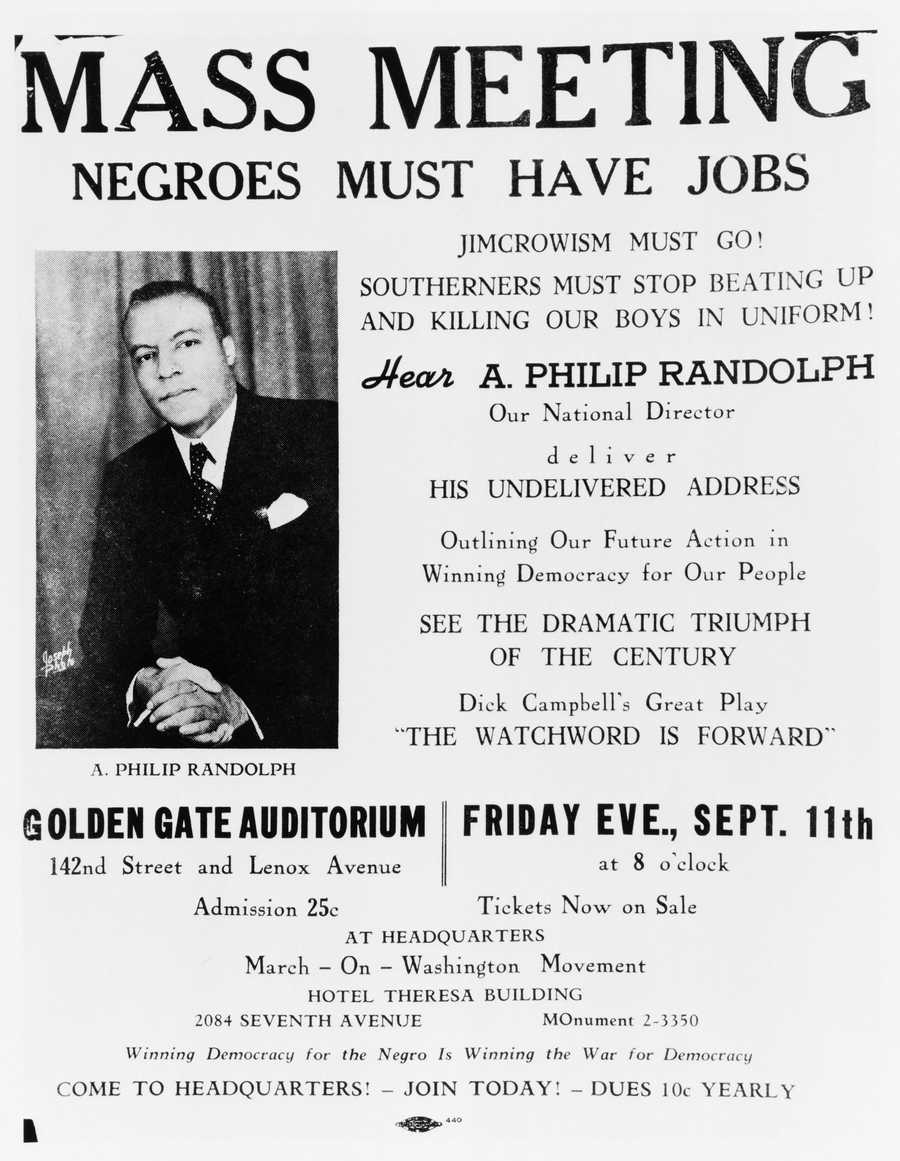 MASS MEETING

NEGROES MUST HAVE JOBS

JIMCROWISM MUST GO!

SOUTHERNERS MUST STOP BEATING UP AND KILLING OUR BOYS IN UNIFORM!

Hear A. PHILIP RANDOLPH

Our National Director

deliver

HIS UNDELIVERED ADDRESS

Outlining Our Future Action in Winning Democracy for Our People

SEE THE DRAMATIC TRIUMPH OF THE CENTURY

Dick Campbell's Great Play

"THE WATCHWORD IS FORWARD"

A. PHILIP RANDOLPH

GOLDEN GATE AUDITORIUM

142nd Street and Lenox Avenue

FRIDAY EVE., SEPT. 11th

at 8 o'clock

Admission 25c

Tickets Now on Sale

AT HEADQUARTERS

March - On - Washington Movement

HOTEL THERESA BUILDING

2084 SEVENTH AVENUE MOnument 2-3350

Winning Democracy for the Negro Is Winning the War for Democracy

COME TO HEADQUARTERS! - JOIN TODAY! - DUES 10c YEARLY

440